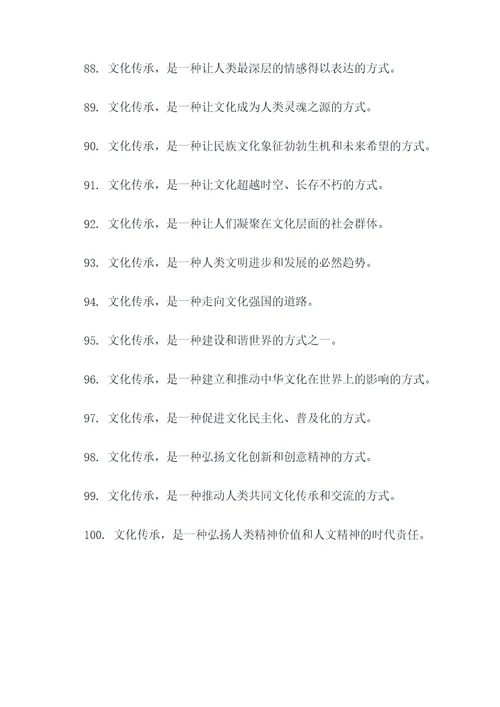 88. 文化传承，是一种让人类最深层的情感得以表达的方式。

89. 文化传承，是一种让文化成为人类灵魂之源的方式。

90. 文化传承，是一种让民族文化象征勃勃生机和未来希望的方式。

91. 文化传承，是一种让文化超越时空、长存不朽的方式。

92. 文化传承，是一种让人们凝聚在文化层面的社会群体。

93. 文化传承，是一种人类文明进步和发展的必然趋势。

94. 文化传承，是一种走向文化强国的道路。

95. 文化传承，是一种建设和谐世界的方式之一。

96. 文化传承，是一种建立和推动中华文化在世界上的影响的方式。

97. 文化传承，是一种促进文化民主化、普及化的方式。

98. 文化传承，是一种弘扬文化创新和创意精神的方式。

99. 文化传承，是一种推动人类共同文化传承和交流的方式。

100. 文化传承，是一种弘扬人类精神价值和人文精神的时代责任。